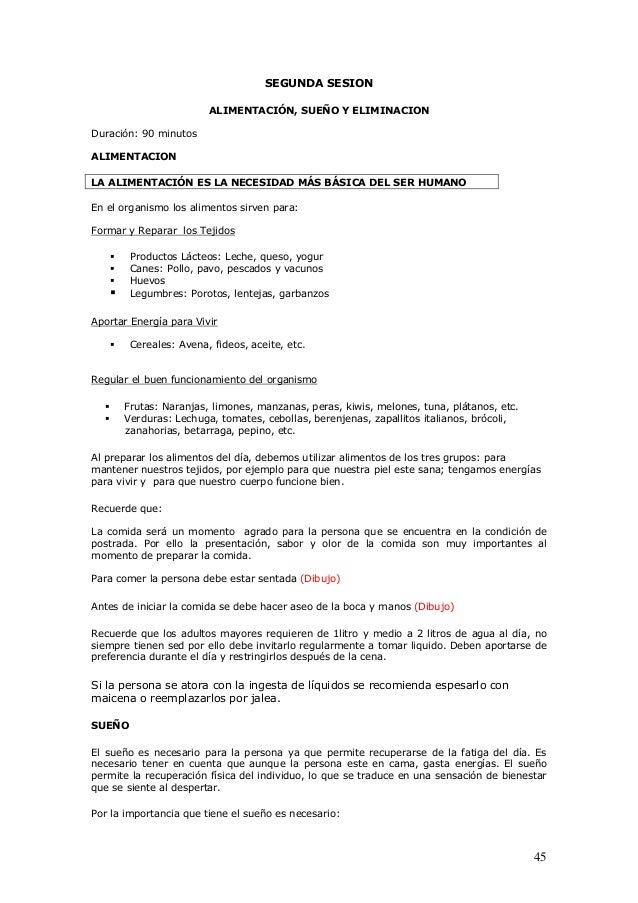 SEGUNDA SESION

ALIMENTACIÓN, SUEÑO Y ELIMINACION

Duración: 90 minutos

ALIMENTACION

LA ALIMENTACIÓN ES LA NECESIDAD MÁS BÁSICA DEL SER HUMANO

En el organismo los alimentos sirven para:

Formar y Reparar los Tejidos

- Productos Lácteos: Leche, queso, yogur
- Canes: Pollo, pavo, pescados y vacunos
- Huevos
- Legumbres: Porotos, lentejas, garbanzos

Aportar Energía para Vivir

- Cereales: Avena, fideos, aceite, etc.

Regular el buen funcionamiento del organismo

- Frutas: Naranjas, limones, manzanas, peras, kiwis, melones, tuna, plátanos, etc.
- Verduras: Lechuga, tomates, cebollas, berenjenas, zapallitos italianos, brócoli, zanahorias, betarraga, pepino, etc.

Al preparar los alimentos del día, debemos utilizar alimentos de los tres grupos: para mantener nuestros tejidos, por ejemplo para que nuestra piel este sana; tengamos energías para vivir y para que nuestro cuerpo funcione bien.

Recuerde que:

La comida será un momento agrado para la persona que se encuentra en la condición de postrada. Por ello la presentación, sabor y olor de la comida son muy importantes al momento de preparar la comida.

Para comer la persona debe estar sentada (Dibujo)

Antes de iniciar la comida se debe hacer aseo de la boca y manos (Dibujo)

Recuerde que los adultos mayores requieren de 1litro y medio a 2 litros de agua al día, no siempre tienen sed por ello debe invitarlo regularmente a tomar liquido. Deben aportarse de preferencia durante el día y restringirlos después de la cena.

Si la persona se atora con la ingesta de líquidos se recomienda espesarlo con maicena o reemplazarlos por jalea.

SUEÑO

El sueño es necesario para la persona ya que permite recuperarse de la fatiga del día. Es necesario tener en cuenta que aunque la persona este en cama, gasta energías. El sueño permite la recuperación física del individuo, lo que se traduce en una sensación de bienestar que se siente al despertar.

Por la importancia que tiene el sueño es necesario:

45